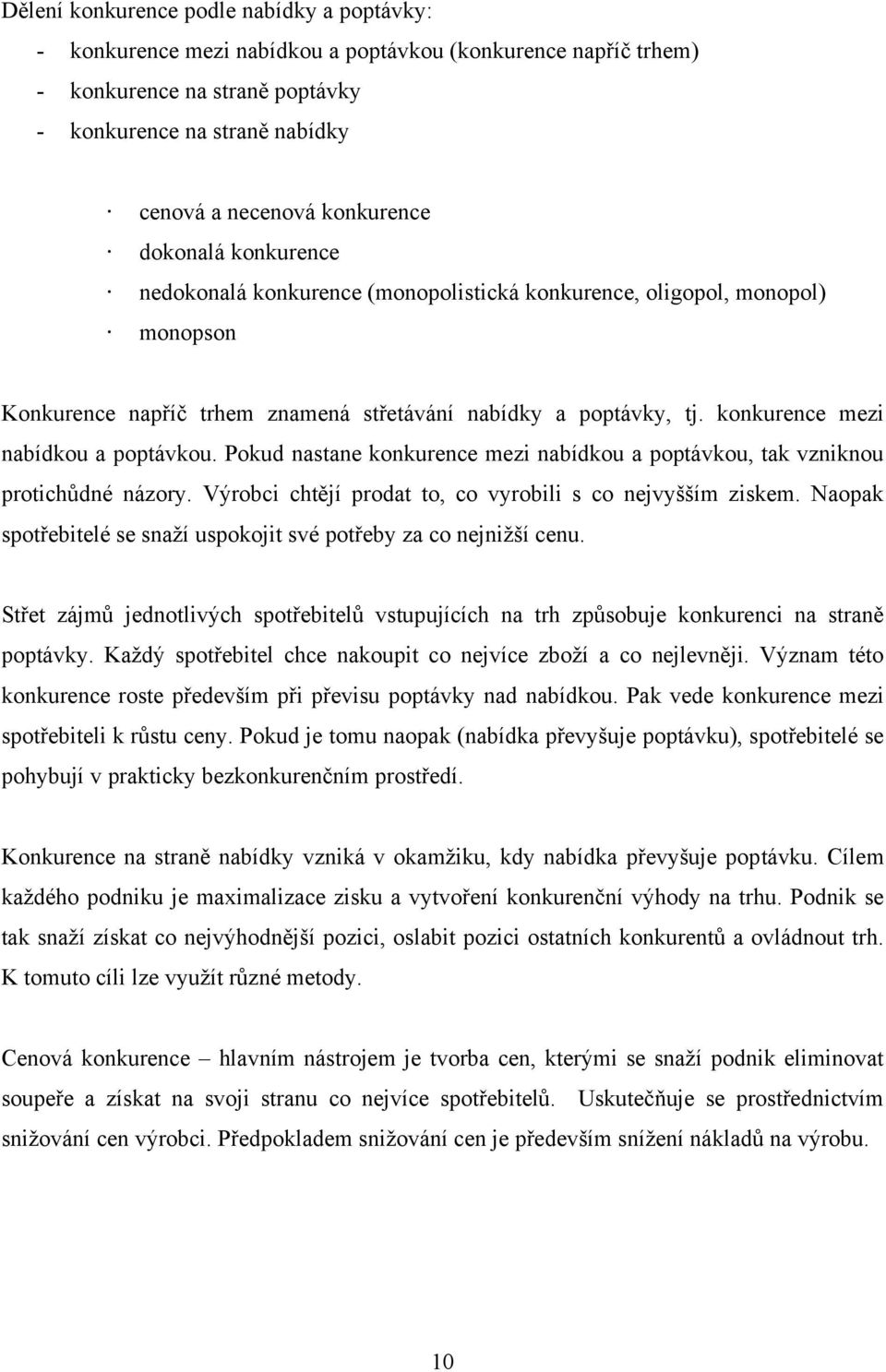 Dělení konkurence podle nabídky a poptávky:
- konkurence mezi nabídkou a poptávkou (konkurence napříč trhem)
- konkurence na straně poptávky
- konkurence na straně nabídky

· cenová a necenová konkurence
· dokonalá konkurence
· nedokonalá konkurence (monopolistická konkurence, oligopol, monopol)
· monopson

Konkurence napříč trhem znamená střetávání nabídky a poptávky, tj. konkurence mezi nabídkou a poptávkou. Pokud nastane konkurence mezi nabídkou a poptávkou, tak vzniknou protichůdné názory. Výrobci chtějí prodat to, co vyrobili s co nejvyšším ziskem. Naopak spotřebitelé se snaží uspokojit své potřeby za co nejnižší cenu.

Střet zájmů jednotlivých spotřebitelů vstupujících na trh způsobuje konkurenci na straně poptávky. Každý spotřebitel chce nakoupit co nejvíce zboží a co nejlevněji. Význam této konkurence roste především při převisu poptávky nad nabídkou. Pak vede konkurence mezi spotřebiteli k růstu ceny. Pokud je tomu naopak (nabídka převyšuje poptávku), spotřebitelé se pohybují v prakticky bezkonkurenčním prostředí.

Konkurence na straně nabídky vzniká v okamžiku, kdy nabídka převyšuje poptávku. Cílem každého podniku je maximalizace zisku a vytvoření konkurenční výhody na trhu. Podnik se tak snaží získat co nejvýhodnější pozici, oslabit pozici ostatních konkurentů a ovládnout trh. K tomuto cíli lze využít různé metody.

Cenová konkurence – hlavním nástrojem je tvorba cen, kterými se snaží podnik eliminovat soupeře a získat na svoji stranu co nejvíce spotřebitelů. Uskutečňuje se prostřednictvím snižování cen výrobci. Předpokladem snižování cen je především snížení nákladů na výrobu.

10